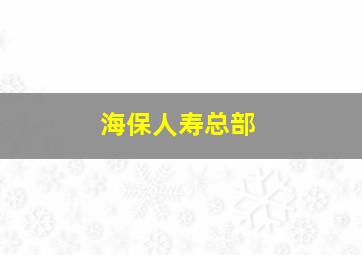 海保人寿总部